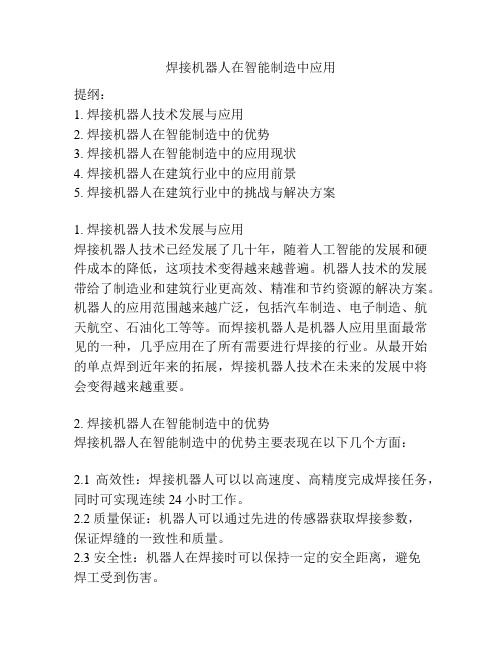 焊接机器人在智能制造中应用

提纲：
1. 焊接机器人技术发展与应用
2. 焊接机器人在智能制造中的优势
3. 焊接机器人在智能制造中的应用现状
4. 焊接机器人在建筑行业中的应用前景
5. 焊接机器人在建筑行业中的挑战与解决方案

1. 焊接机器人技术发展与应用
焊接机器人技术已经发展了几十年，随着人工智能的发展和硬件成本的降低，这项技术变得越来越普遍。机器人技术的发展带给了制造业和建筑行业更高效、精准和节约资源的解决方案。机器人的应用范围越来越广泛，包括汽车制造、电子制造、航天航空、石油化工等等。而焊接机器人是机器人应用里面最常见的一种，几乎应用在了所有需要进行焊接的行业。从最开始的单点焊到近年来的拓展，焊接机器人技术在未来的发展中将会变得越来越重要。

2. 焊接机器人在智能制造中的优势
焊接机器人在智能制造中的优势主要表现在以下几个方面：

2.1 高效性：焊接机器人可以以高速度、高精度完成焊接任务，同时可实现连续 24 小时工作。
2.2 质量保证：机器人可以通过先进的传感器获取焊接参数，保证焊缝的一致性和质量。
2.3 安全性：机器人在焊接时可以保持一定的安全距离，避免焊工受到伤害。